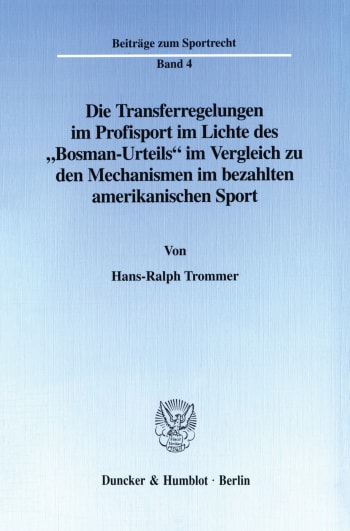 Beiträge zum Sportrecht

Band 4

Die Transferregelungen im Profisport im Lichte des „Bosman-Urteils“ im Vergleich zu den Mechanismen im bezahlten amerikanischen Sport

Von

Hans-Ralph Trommer

Duncker & Humblot · Berlin